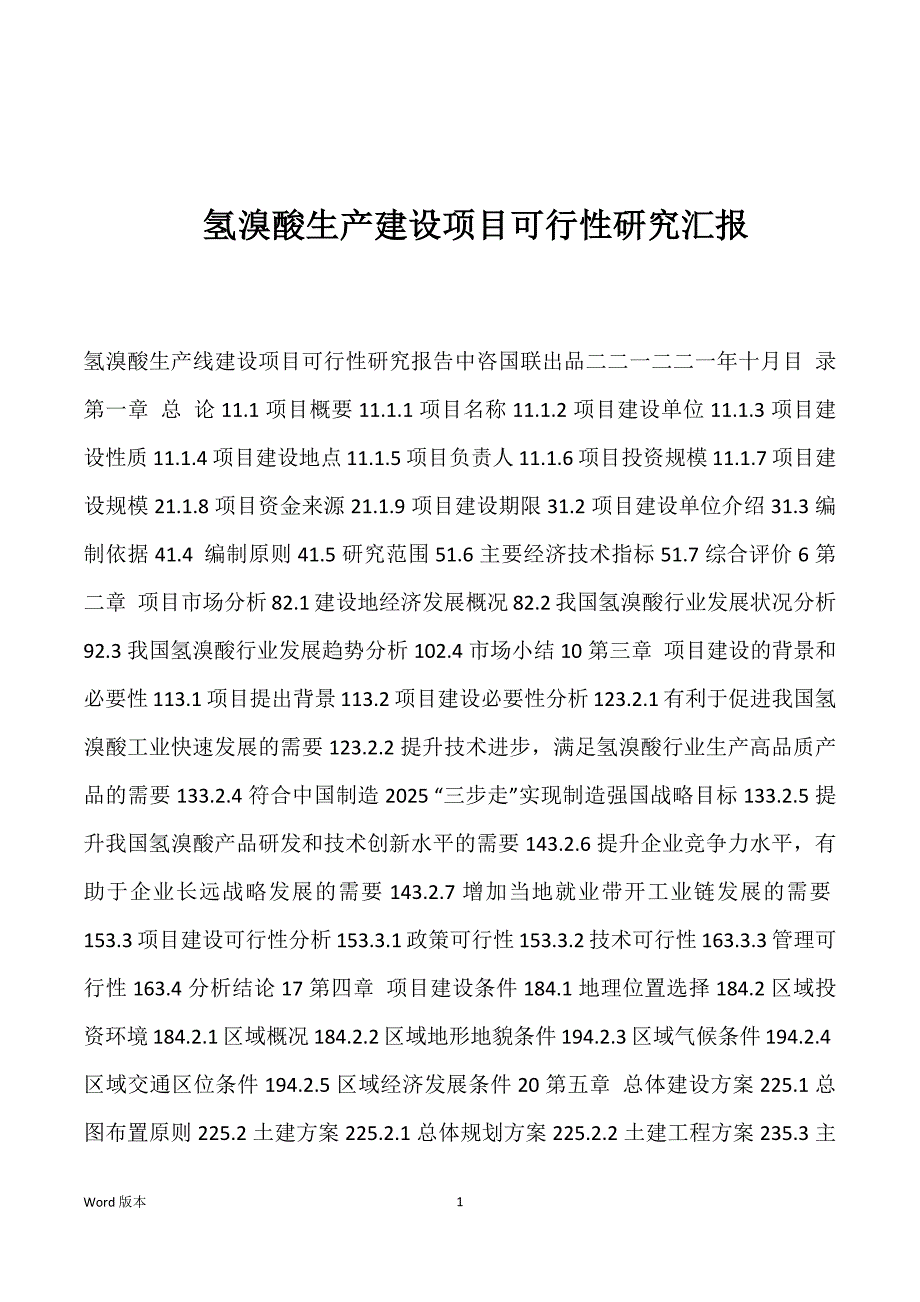 氢溴酸生产建设项目可行性研究汇报

氢溴酸生产线建设项目可行性研究报告中咨国联出品二二一二二一年十月目 录第一章 总 论 11.1 项目概要 11.1.1 项目名称 11.1.2 项目建设单位 11.1.3 项目建设性质 11.1.4 项目建设地点 11.1.5 项目负责人 11.1.6 项目投资规模 11.1.7 项目建设规模 21.1.8 项目资金来源 21.1.9 项目建设期限 31.2 项目建设单位介绍 31.3 编制依据 41.4 编制原则 41.5 研究范围 51.6 主要经济技术指标 51.7 综合评价 6 第二章 项目市场分析 82.1 建设地经济发展概况 82.2 我国氢溴酸行业发展状况分析 92.3 我国氢溴酸行业发展趋势分析 102.4 市场小结 10 第三章 项目建设的背景和必要性 113.1 项目提出背景 113.2 项目建设必要性分析 123.2.1 有利于促进我国氢溴酸工业快速发展的需要 123.2.2 提升技术进步，满足氢溴酸行业生产高品质产品的需要 133.2.4 符合中国制造 2025 “三步走”实现制造强国战略目标 133.2.5 提升我国氢溴酸产品研发和技术创新水平的需要 143.2.6 提升企业竞争力水平，有助于企业长远战略发展的需要 143.2.7 增加当地就业带开工业链发展的需要 153.3 项目建设可行性分析 153.3.1 政策可行性 153.3.2 技术可行性 163.3.3 管理可行性 163.4 分析结论 17 第四章 项目建设条件 184.1 地理位置选择 184.2 区域投资环境 184.2.1 区域概况 184.2.2 区域地形地貌条件 194.2.3 区域气候条件 194.2.4 区域交通区位条件 194.2.5 区域经济发展条件 20 第五章 总体建设方案 225.1 总图布置原则 225.2 土建方案 225.2.1 总体规划方案 225.2.2 土建工程方案 235.3 主

Word 版本

1